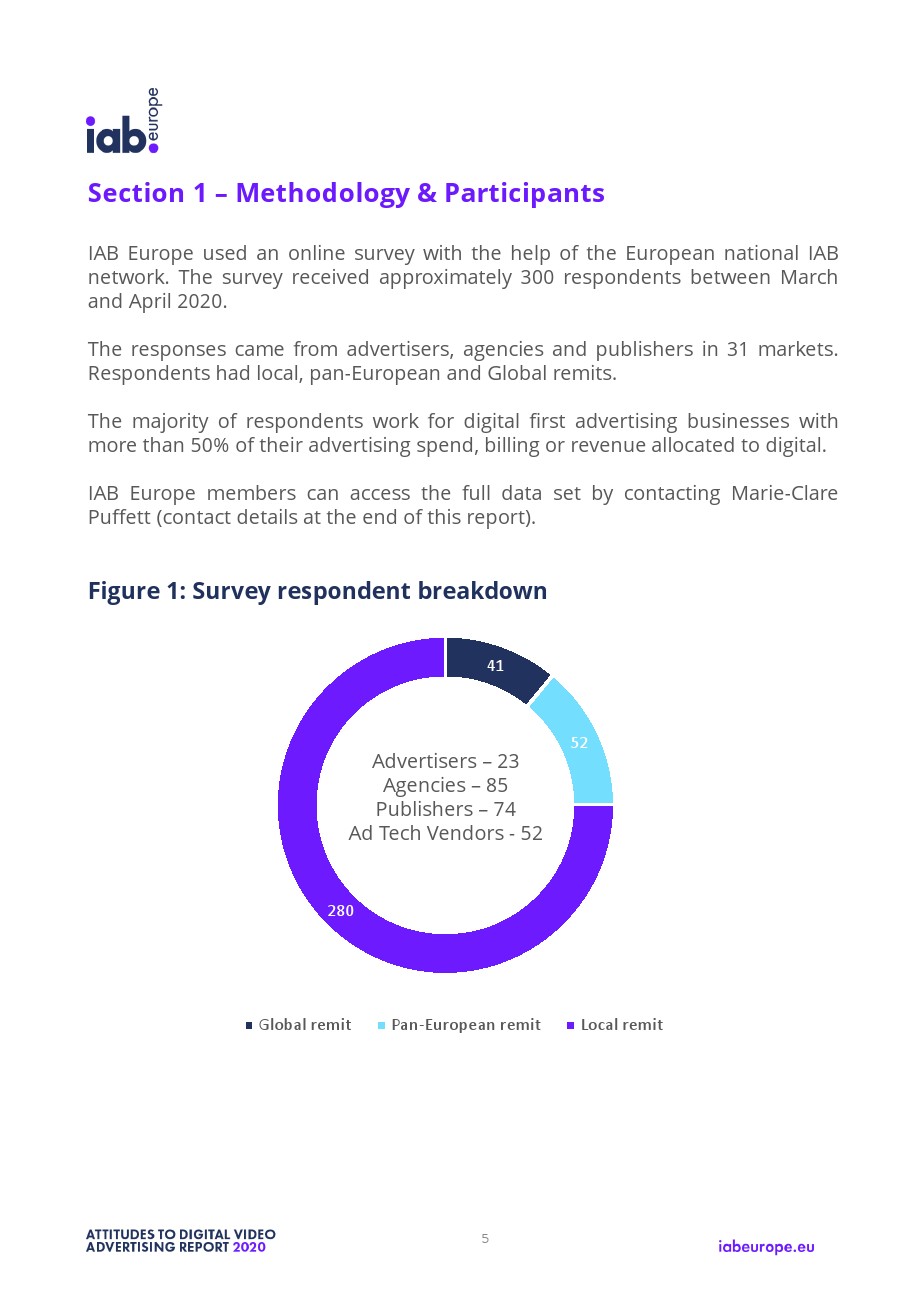 iab. europe

Section 1 – Methodology & Participants

IAB Europe used an online survey with the help of the European national IAB network. The survey received approximately 300 respondents between March and April 2020.

The responses came from advertisers, agencies and publishers in 31 markets. Respondents had local, pan-European and Global remits.

The majority of respondents work for digital first advertising businesses with more than 50% of their advertising spend, billing or revenue allocated to digital.

IAB Europe members can access the full data set by contacting Marie-Clare Puffett (contact details at the end of this report).

Figure 1: Survey respondent breakdown

41
52
280

Advertisers – 23
Agencies – 85
Publishers – 74
Ad Tech Vendors - 52

Global remit Pan-European remit Local remit

ATTITUDES TO DIGITAL VIDEO ADVERTISING REPORT 2020

5

iabeurope.eu